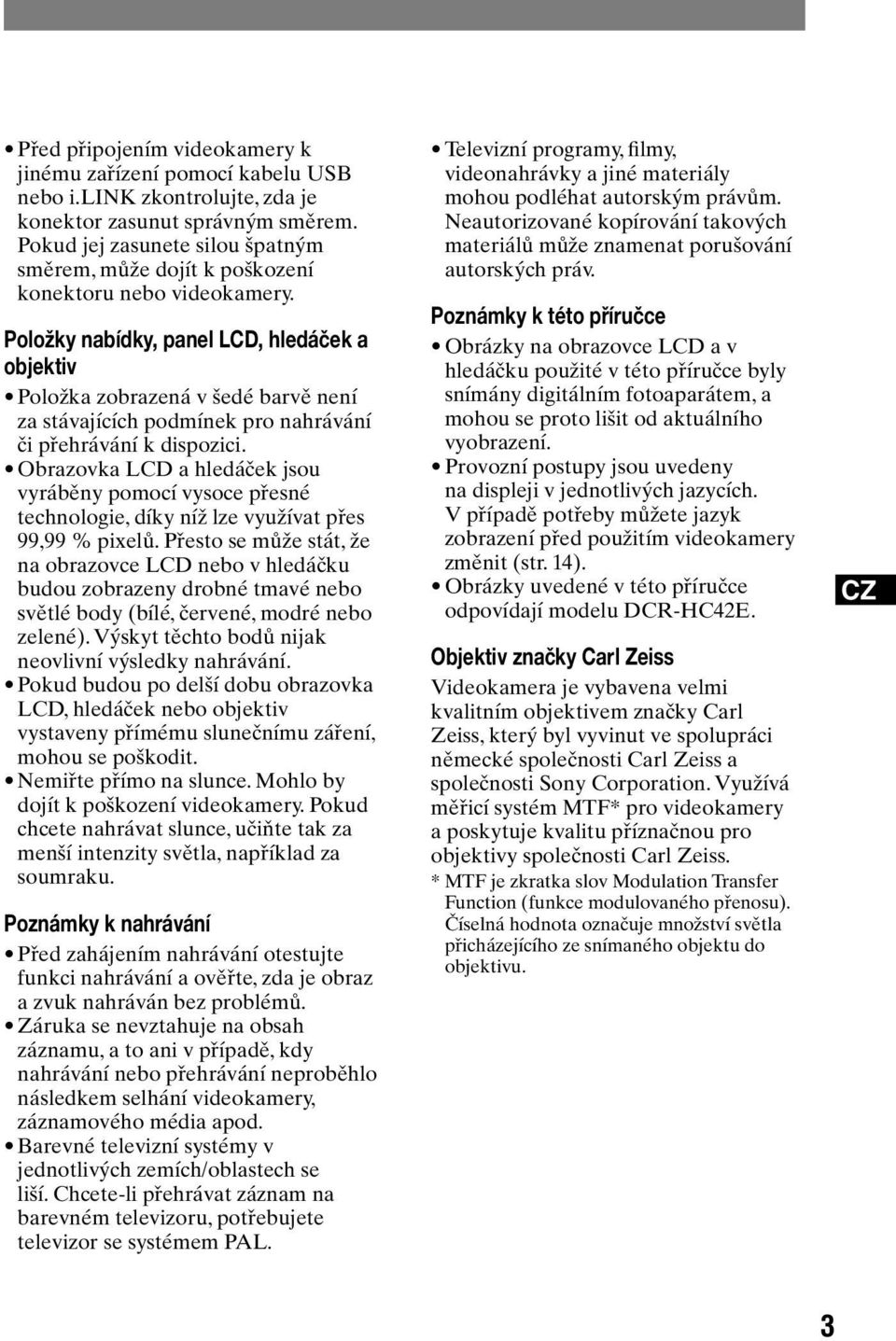 • Před připojením videokamery k jinému zařízení pomocí kabelu USB nebo i.LINK zkontrolujte, zda je konektor zasunut správným směrem. Pokud jej zasunete silou špatným směrem, může dojít k poškození konektoru nebo videokamery.

Položky nabídky, panel LCD, hledáček a objektiv

• Položka zobrazená v šedé barvě není za stávajících podmínek pro nahrávání či přehrávání k dispozici.
• Obrazovka LCD a hledáček jsou vyráběny pomocí vysoce přesné technologie, díky níž lze využívat přes 99,99 % pixelů. Přesto se může stát, že na obrazovce LCD nebo v hledáčku budou zobrazeny drobné tmavé nebo světlé body (bílé, červené, modré nebo zelené). Výskyt těchto bodů nijak neovlivní výsledky nahrávání.
• Pokud budou po delší dobu obrazovka LCD, hledáček nebo objektiv vystaveny přímému slunečnímu záření, mohou se poškodit.
• Nemiřte přímo na slunce. Mohlo by dojít k poškození videokamery. Pokud chcete nahrávat slunce, učiňte tak za menší intenzity světla, například za soumraku.

Poznámky k nahrávání

• Před zahájením nahrávání otestujte funkci nahrávání a ověřte, zda je obraz a zvuk nahráván bez problémů.
• Záruka se nevztahuje na obsah záznamu, a to ani v případě, kdy nahrávání nebo přehrávání neproběhlo následkem selhání videokamery, záznamového média apod.
• Barevné televizní systémy v jednotlivých zemích/oblastech se liší. Chcete-li přehrávat záznam na barevném televizoru, potřebujete televizor se systémem PAL.

• Televizní programy, filmy, videonahrávky a jiné materiály mohou podléhat autorským právům. Neautorizované kopírování takových materiálů může znamenat porušování autorských práv.

Poznámky k této příručce

• Obrázky na obrazovce LCD a v hledáčku použité v této příručce byly snímány digitálním fotoaparátem, a mohou se proto lišit od aktuálního vyobrazení.
• Provozní postupy jsou uvedeny na displeji v jednotlivých jazycích. V případě potřeby můžete jazyk zobrazení před použitím videokamery změnit (str. 14).
• Obrázky uvedené v této příručce odpovídají modelu DCR-HC42E.

Objektiv značky Carl Zeiss

Videokamera je vybavena velmi kvalitním objektivem značky Carl Zeiss, který byl vyvinut ve spolupráci německé společnosti Carl Zeiss a společnosti Sony Corporation. Využívá měřicí systém MTF* pro videokamery a poskytuje kvalitu příznačnou pro objektivy společnosti Carl Zeiss.

* MTF je zkratka slov Modulation Transfer Function (funkce modulovaného přenosu). Číselná hodnota označuje množství světla přicházejícího ze snímaného objektu do objektivu.

CZ

3